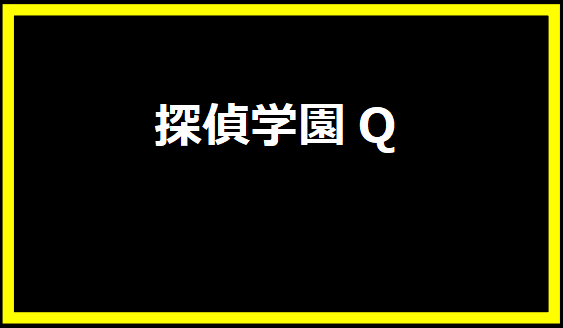 探偵学園Q